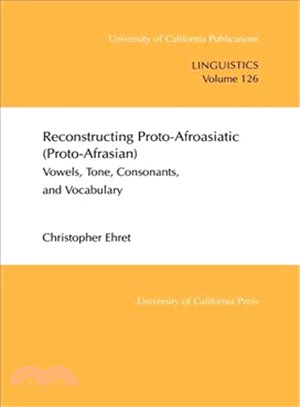 University of California Publications

LINGUISTICS
Volume 126

Reconstructing Proto-Afroasiatic (Proto-Afrasian)

Vowels, Tone, Consonants, and Vocabulary

Christopher Ehret

University of California Press